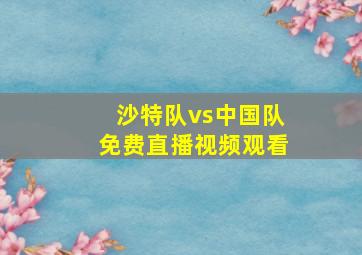 沙特队vs中国队
免费直播视频观看